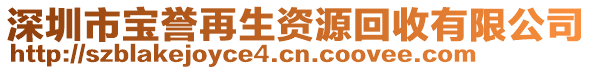 深圳市宝誉再生资源回收有限公司
http://szblakejoyce4.cn.coovee.com